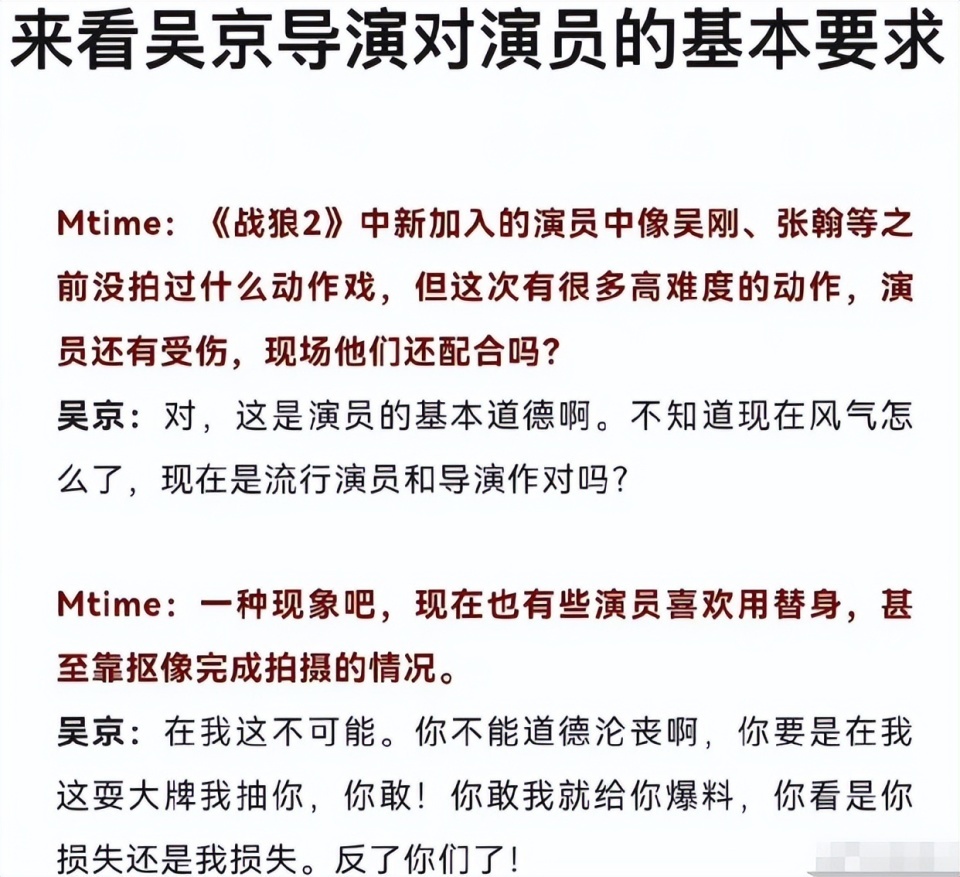 来看吴京导演对演员的基本要求

Mtime：《战狼2》中新加入的演员中像吴刚、张翰等之前没拍过什么动作戏，但这次有很多高难度的动作，演员还有受伤，现场他们还配合吗？
吴京：对，这是演员的基本道德啊。不知道现在风气怎么了，现在是流行演员和导演作对吗？

Mtime：一种现象吧，现在也有些演员喜欢用替身，甚至靠抠像完成拍摄的情况。
吴京：在我这不可能。你不能道德沦丧啊，你要是在我这耍大牌我抽你，你敢！你敢我就给你爆料，你看是你损失还是我损失。反了你们了！